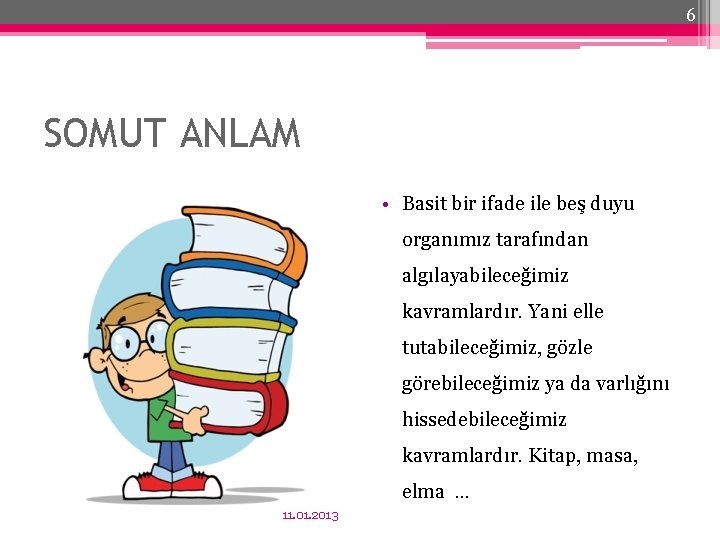 6

SOMUT ANLAM

• Basit bir ifade ile beş duyu organımız tarafından algılayabileceğimiz kavramlardır. Yani elle tutabileceğimiz, gözle görebileceğimiz ya da varlığını hissedebileceğimiz kavramlardır. Kitap, masa, elma ...

11.01.2013